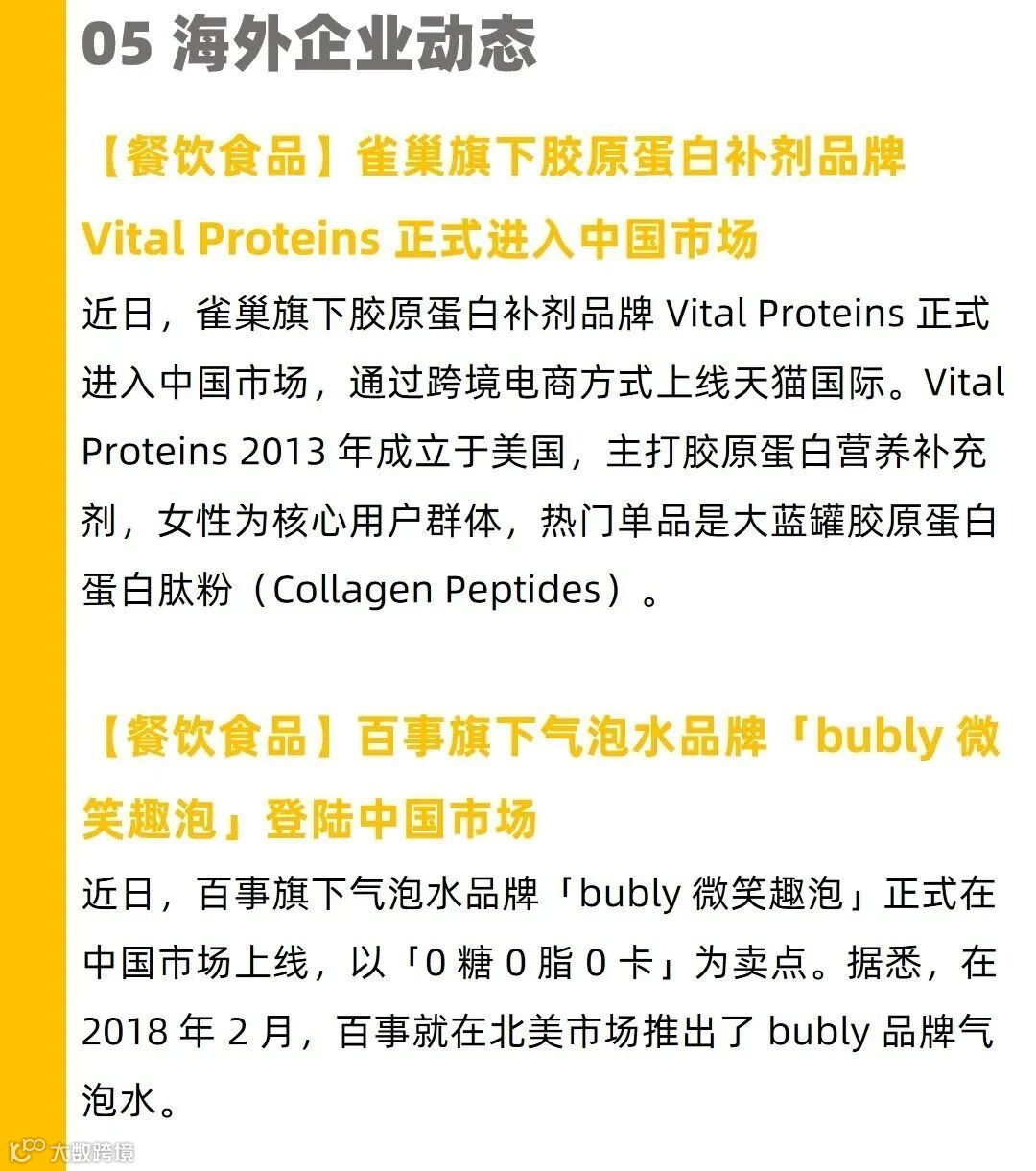 05 海外企业动态

【餐饮食品】雀巢旗下胶原蛋白补剂品牌Vital Proteins正式进入中国市场

近日，雀巢旗下胶原蛋白补剂品牌Vital Proteins正式进入中国市场，通过跨境电商方式上线天猫国际。Vital Proteins 2013年成立于美国，主打胶原蛋白营养补充剂，女性为核心用户群体，热门单品是大蓝罐胶原蛋白蛋白肽粉（Collagen Peptides）。

【餐饮食品】百事旗下气泡水品牌「bubly微笑趣泡」登陆中国市场

近日，百事旗下气泡水品牌「bubly微笑趣泡」正式在中国市场上线，以「0糖0脂0卡」为卖点。据悉，在2018年2月，百事就在北美市场推出了bubly品牌气泡水。

大数跨境